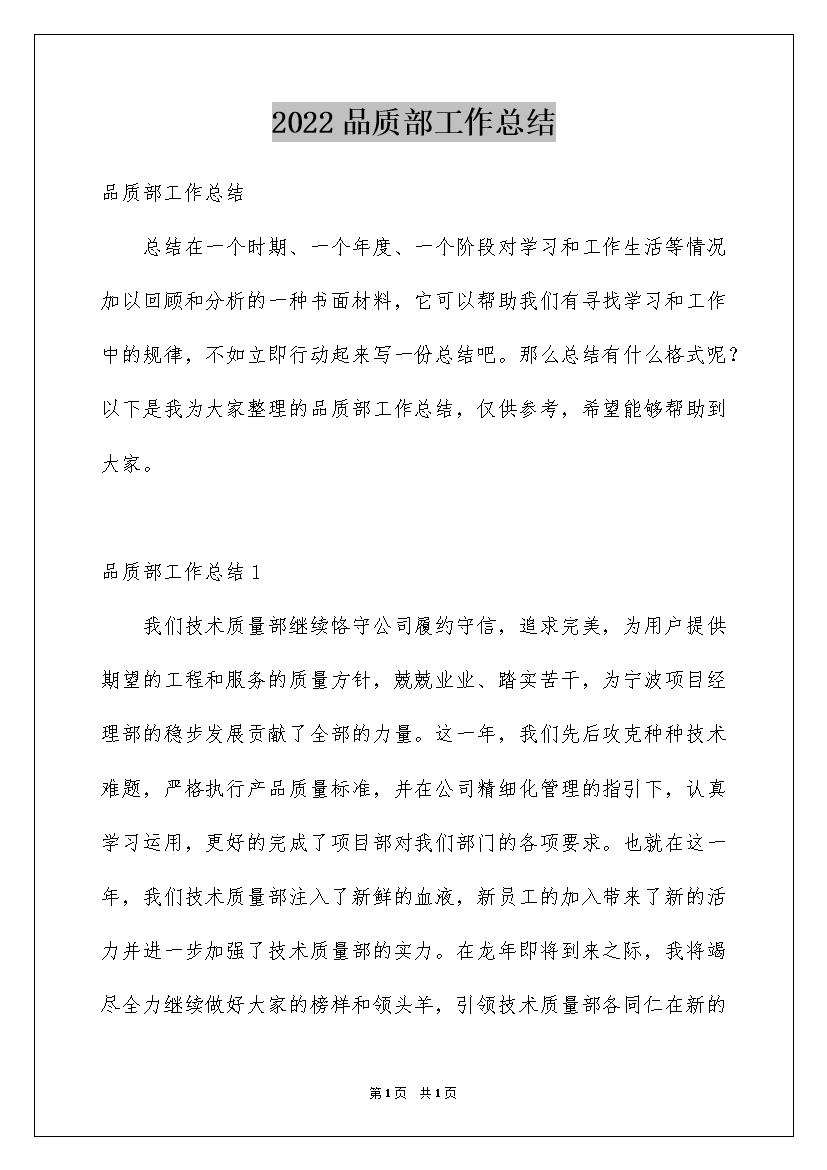 2022 品质部工作总结

品质部工作总结

总结在一个时期、一个年度、一个阶段对学习和工作生活等情况加以回顾和分析的一种书面材料，它可以帮助我们有寻找学习和工作中的规律，不如立即行动起来写一份总结吧。那么总结有什么格式呢？以下是我为大家整理的品质部工作总结，仅供参考，希望能够帮助到大家。

品质部工作总结 1

我们技术质量部继续恪守公司履约守信，追求完美，为用户提供期望的工程和服务的质量方针，兢兢业业、踏实苦干，为宁波项目经理部的稳步发展贡献了全部的力量。这一年，我们先后攻克种种技术难题，严格执行产品质量标准，并在公司精细化管理的指引下，认真学习运用，更好的完成了项目部对我们部门的各项要求。也就在这一年，我们技术质量部注入了新鲜的血液，新员工的加入带来了新的活力并进一步加强了技术质量部的实力。在龙年即将到来之际，我将竭尽全力继续做好大家的榜样和领头羊，引领技术质量部各同仁在新的

第1页 共1页